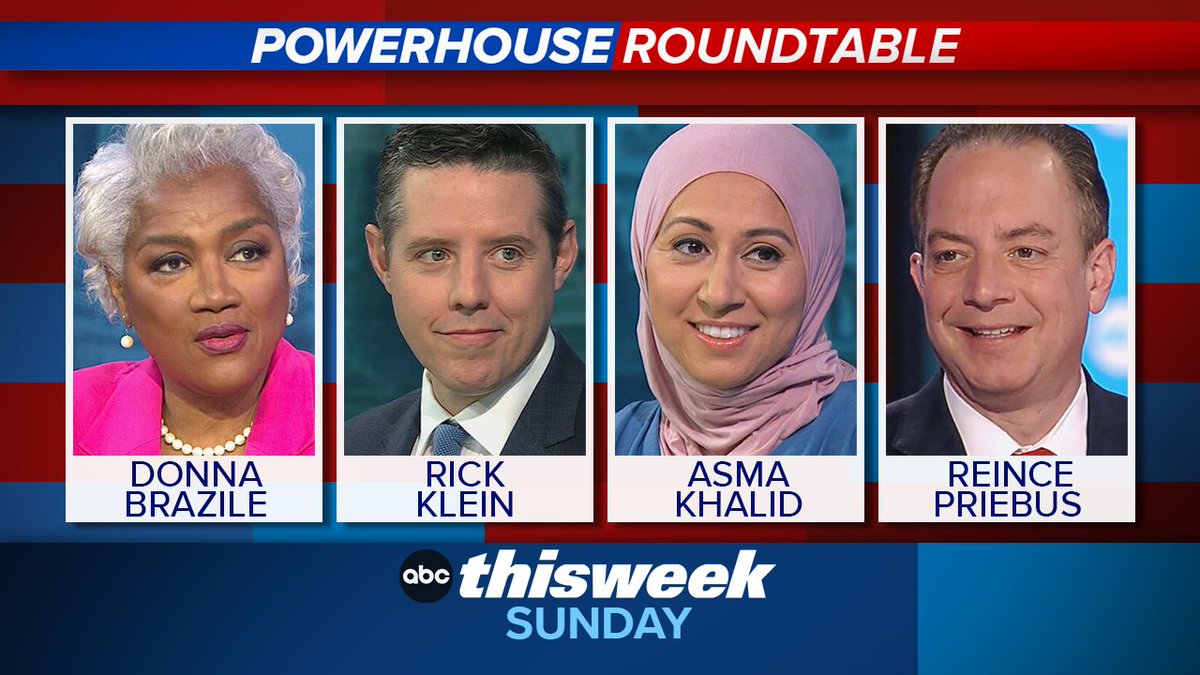 POWERHOUSE ROUNDTABLE

DONNA BRAZILE

RICK KLEIN

ASMA KHALID

REINCE PRIEBUS

abc thisweek
SUNDAY